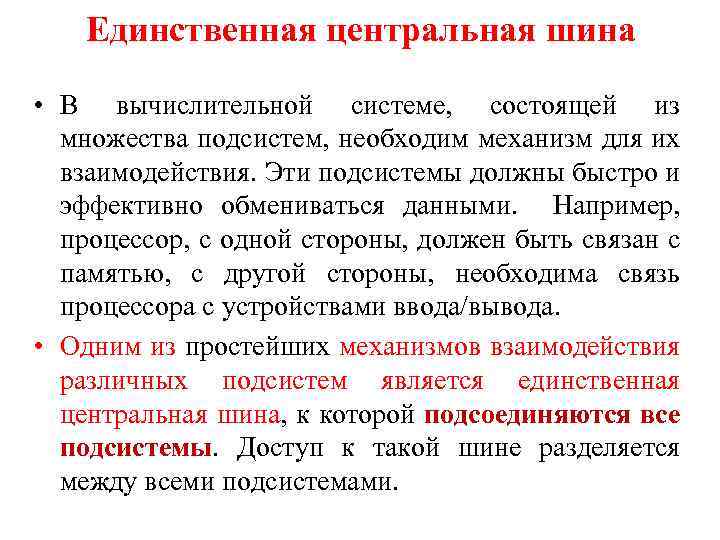 Единственная центральная шина

• В вычислительной системе, состоящей из множества подсистем, необходим механизм для их взаимодействия. Эти подсистемы должны быстро и эффективно обмениваться данными. Например, процессор, с одной стороны, должен быть связан с памятью, с другой стороны, необходима связь процессора с устройствами ввода/вывода.

• Одним из простейших механизмов взаимодействия различных подсистем является единственная центральная шина, к которой подсоединяются все подсистемы. Доступ к такой шине разделяется между всеми подсистемами.